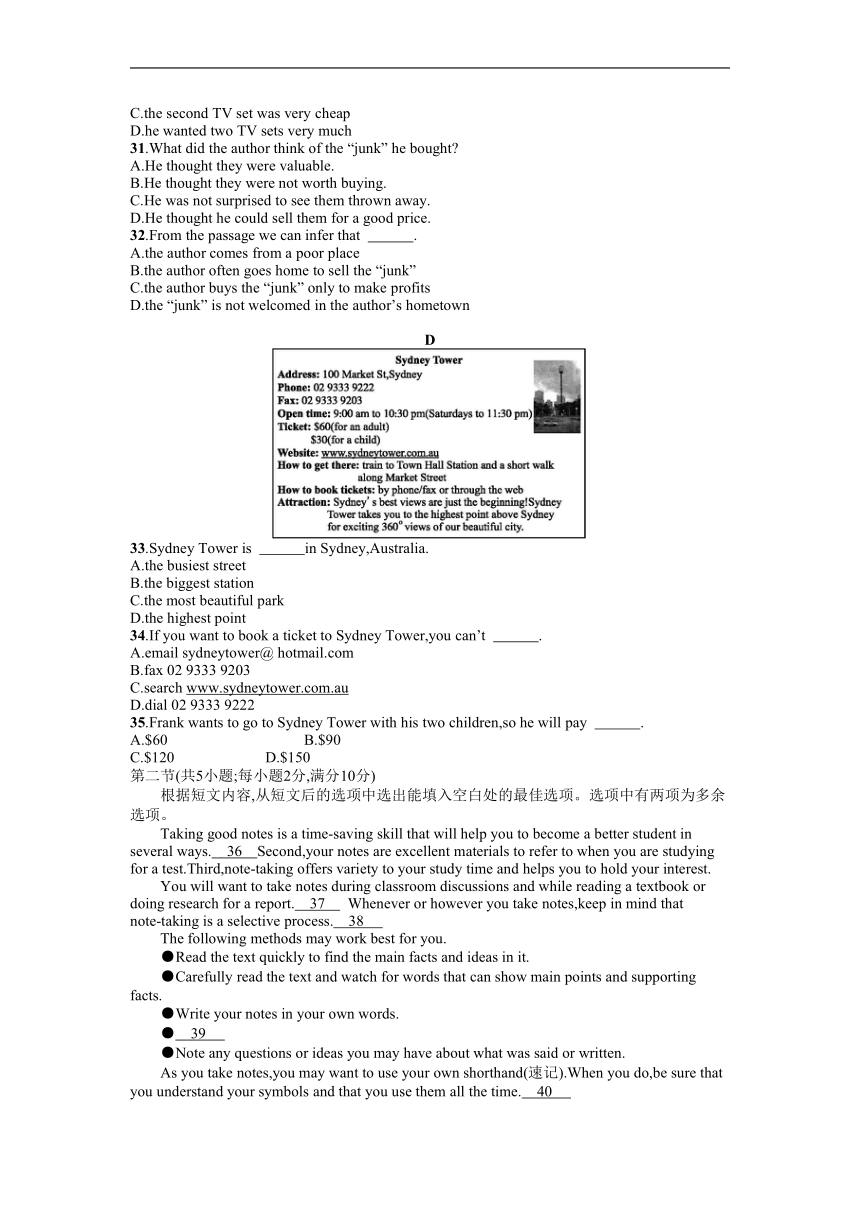 C.the second TV set was very cheap
D.he wanted two TV sets very much
31.What did the author think of the “junk” he bought?
A.He thought they were valuable.
B.He thought they were not worth buying.
C.He was not surprised to see them thrown away.
D.He thought he could sell them for a good price.
32.From the passage we can infer that ______.
A.the author comes from a poor place
B.the author often goes home to sell the “junk”
C.the author buys the “junk” only to make profits
D.the “junk” is not welcomed in the author’s hometown

D

Sydney Tower
Address: 100 Market St,Sydney
Phone: 02 9333 9222
Fax: 02 9333 9203
Open time: 9:00 am to 10:30 pm(Saturdays to 11:30 pm)
Ticket: $60(for an adult)
$30(for a child)
Website: www.sydneytower.com.au
How to get there: train to Town Hall Station and a short walk along Market Street
How to book tickets: by phone/fax or through the web
Attraction: Sydney’s best views are just the beginning!Sydney Tower takes you to the highest point above Sydney for exciting 360° views of our beautiful city.

33.Sydney Tower is ______in Sydney,Australia.
A.the busiest street
B.the biggest station
C.the most beautiful park
D.the highest point
34.If you want to book a ticket to Sydney Tower,you can’t ______.
A.email sydneytower@ hotmail.com
B.fax 02 9333 9203
C.search www.sydneytower.com.au
D.dial 02 9333 9222
35.Frank wants to go to Sydney Tower with his two children,so he will pay ______.
A.$60 B.$90
C.$120 D.$150
第二节(共5小题;每小题2分,满分10分)
根据短文内容,从短文后的选项中选出能填入空白处的最佳选项。选项中有两项为多余选项。
Taking good notes is a time-saving skill that will help you to become a better student in several ways. 36 Second,your notes are excellent materials to refer to when you are studying for a test.Third,note-taking offers variety to your study time and helps you to hold your interest.
You will want to take notes during classroom discussions and while reading a textbook or doing research for a report. 37 Whenever or however you take notes,keep in mind that note-taking is a selective process. 38
The following methods may work best for you.
●Read the text quickly to find the main facts and ideas in it.
●Carefully read the text and watch for words that can show main points and supporting facts.
●Write your notes in your own words.
● 39
●Note any questions or ideas you may have about what was said or written.
As you take notes,you may want to use your own shorthand(速记).When you do,be sure that you understand your symbols and that you use them all the time. 40